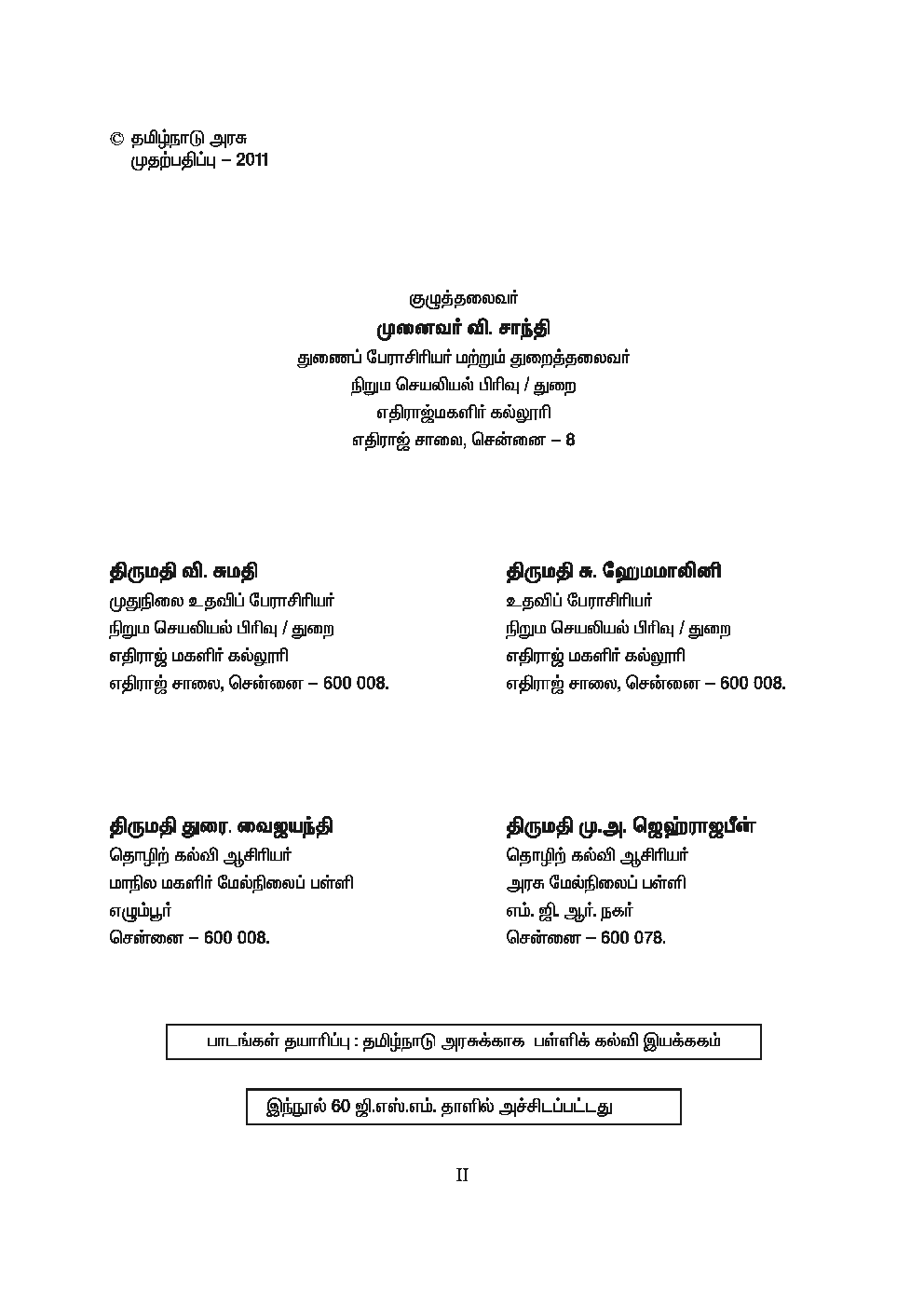 © தமிழ்நாடு அரசு
முதற்பதிப்பு – 2011

குழுத்தலைவர்
முனைவர் வி. சாந்தி
துணைப் பேராசிரியர் மற்றும் துறைத்தலைவர்
நிறும செயலியல் பிரிவு / துறை
எதிராஜ்மகளிர் கல்லூரி
எதிராஜ் சாலை, சென்னை – 8

திருமதி வி. சுமதி
முதுநிலை உதவிப் பேராசிரியர்
நிறும செயலியல் பிரிவு / துறை
எதிராஜ் மகளிர் கல்லூரி
எதிராஜ் சாலை, சென்னை – 600 008.

திருமதி சு. ஹேமமாலினி
உதவிப் பேராசிரியர்
நிறும செயலியல் பிரிவு / துறை
எதிராஜ் மகளிர் கல்லூரி
எதிராஜ் சாலை, சென்னை – 600 008.

திருமதி துரை. வைஜயந்தி
தொழிற் கல்வி ஆசிரியர்
மாநில மகளிர் மேல்நிலைப் பள்ளி
எழும்பூர்
சென்னை – 600 008.

திருமதி மு.அ. ஜெஹ்ராஜபீன்
தொழிற் கல்வி ஆசிரியர்
அரசு மேல்நிலைப் பள்ளி
எம். ஜி. ஆர். நகர்
சென்னை – 600 078.

பாடங்கள் தயாரிப்பு : தமிழ்நாடு அரசுக்காக பள்ளிக் கல்வி இயக்ககம்

இந்நூல் 60 ஜி.எஸ்.எம். தாளில் அச்சிடப்பட்டது

II